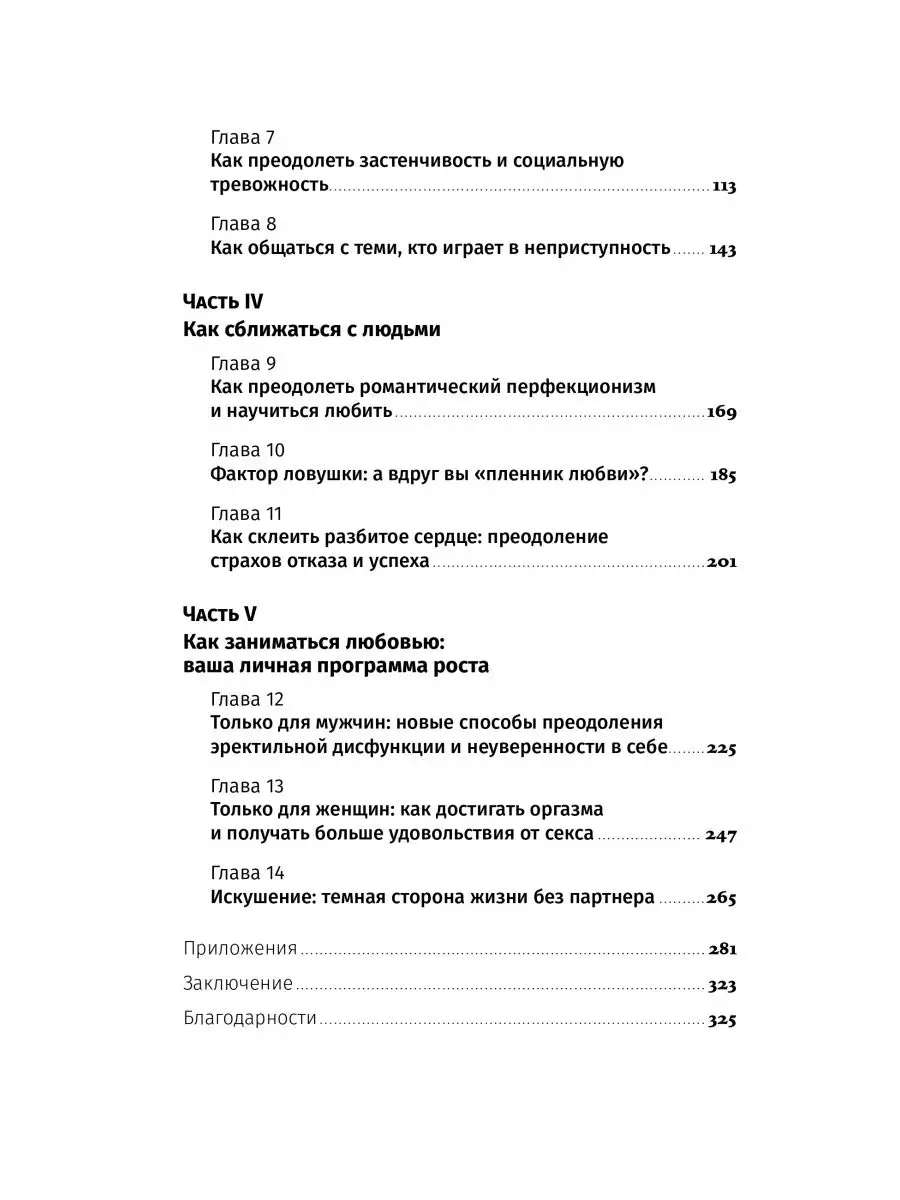 Глава 7
Как преодолеть застенчивость и социальную тревожность 113

Глава 8
Как общаться с теми, кто играет в неприступность 143

Часть IV
Как сближаться с людьми

Глава 9
Как преодолеть романтический перфекционизм и научиться любить 169

Глава 10
Фактор ловушки: а вдруг вы «пленник любви»? 185

Глава 11
Как склеить разбитое сердце: преодоление страхов отказа и успеха 201

Часть V
Как заниматься любовью: ваша личная программа роста

Глава 12
Только для мужчин: новые способы преодоления эректильной дисфункции и неуверенности в себе 225

Глава 13
Только для женщин: как достигать оргазма и получать больше удовольствия от секса 247

Глава 14
Искушение: темная сторона жизни без партнера 265

Приложения 281
Заключение 323
Благодарности 325